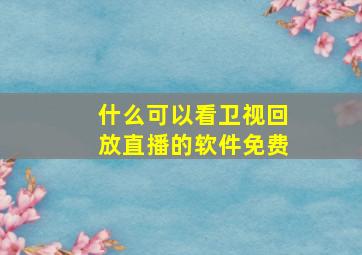 什么可以看卫视回放直播的软件免费